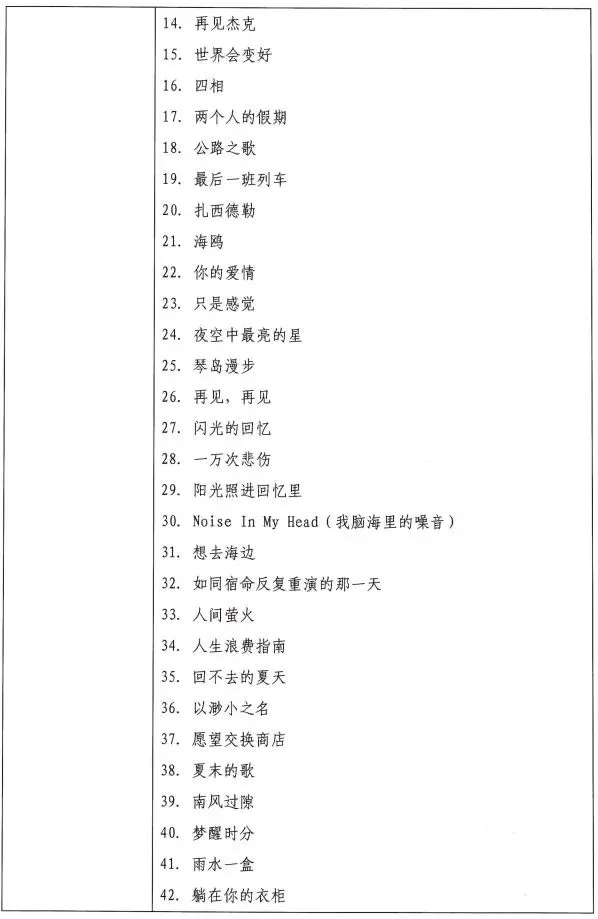 14. 再见杰克
15. 世界会变好
16. 四相
17. 两个人的假期
18. 公路之歌
19. 最后一班列车
20. 扎西德勒
21. 海鸥
22. 你的爱情
23. 只是感觉
24. 夜空中最亮的星
25. 琴岛漫步
26. 再见，再见
27. 闪光的回忆
28. 一万次悲伤
29. 阳光照进回忆里
30. Noise In My Head（我脑海里的噪音）
31. 想去海边
32. 如同宿命反复重演的那一天
33. 人间萤火
34. 人生浪费指南
35. 回不去的夏天
36. 以渺小之名
37. 愿望交换商店
38. 夏末的歌
39. 南风过隙
40. 梦醒时分
41. 雨水一盒
42. 躺在你的衣柜